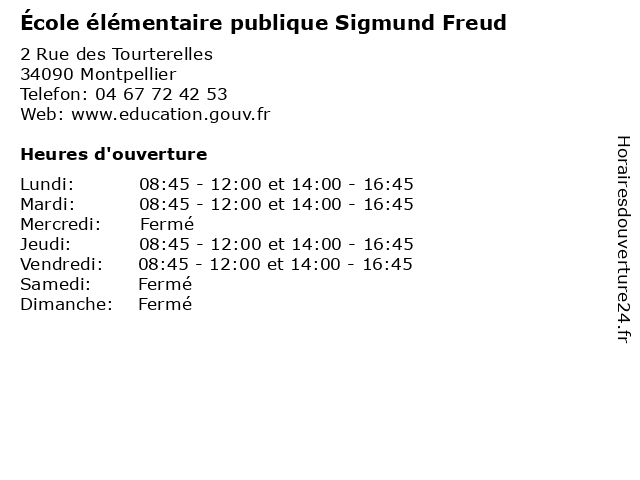 École élémentaire publique Sigmund Freud

2 Rue des Tourterelles
34090 Montpellier
Telefon: 04 67 72 42 53
Web: www.education.gouv.fr

Heures d'ouverture

Lundi: 08:45 - 12:00 et 14:00 - 16:45
Mardi: 08:45 - 12:00 et 14:00 - 16:45
Mercredi: Fermé
Jeudi: 08:45 - 12:00 et 14:00 - 16:45
Vendredi: 08:45 - 12:00 et 14:00 - 16:45
Samedi: Fermé
Dimanche: Fermé

Horairesdouverture24.fr